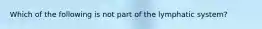 Which of the following is not part of the lymphatic system?